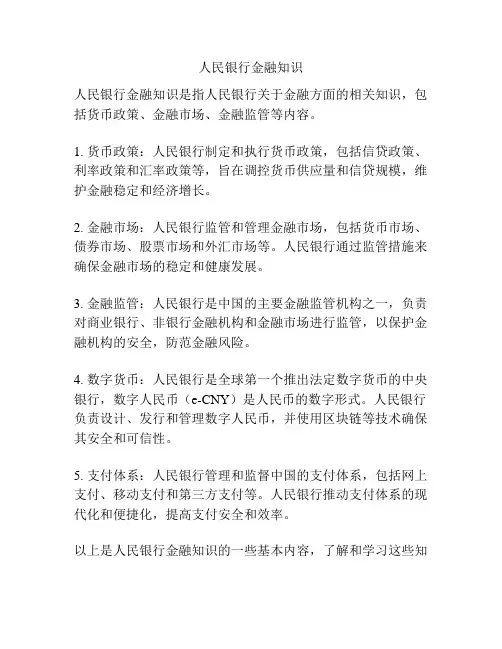 人民银行金融知识

人民银行金融知识是指人民银行关于金融方面的相关知识，包括货币政策、金融市场、金融监管等内容。

1. 货币政策：人民银行制定和执行货币政策，包括信贷政策、利率政策和汇率政策等，旨在调控货币供应量和信贷规模，维护金融稳定和经济增长。

2. 金融市场：人民银行监管和管理金融市场，包括货币市场、债券市场、股票市场和外汇市场等。人民银行通过监管措施来确保金融市场的稳定和健康发展。

3. 金融监管：人民银行是中国的主要金融监管机构之一，负责对商业银行、非银行金融机构和金融市场进行监管，以保护金融机构的安全，防范金融风险。

4. 数字货币：人民银行是全球第一个推出法定数字货币的中央银行，数字人民币（e-CNY）是人民币的数字形式。人民银行负责设计、发行和管理数字人民币，并使用区块链等技术确保其安全和可信性。

5. 支付体系：人民银行管理和监督中国的支付体系，包括网上支付、移动支付和第三方支付等。人民银行推动支付体系的现代化和便捷化，提高支付安全和效率。

以上是人民银行金融知识的一些基本内容，了解和学习这些知